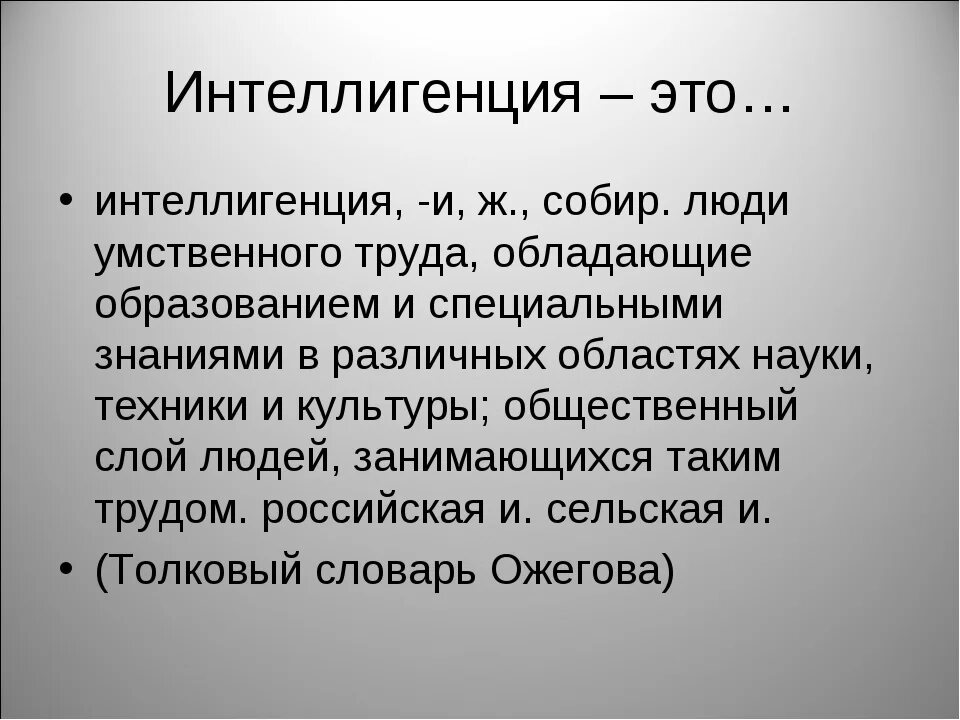 Интеллигенция – это…

• интеллигенция, -и, ж., собир. люди умственного труда, обладающие образованием и специальными знаниями в различных областях науки, техники и культуры; общественный слой людей, занимающихся таким трудом. российская и. сельская и.

• (Толковый словарь Ожегова)